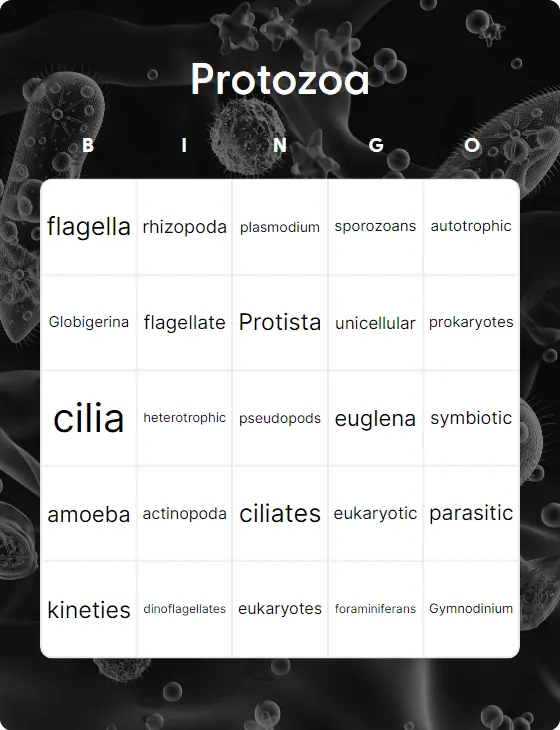 Protozoa

| B | I | N | G | O |
|---|---|---|---|---|
| flagella | rhizopoda | plasmodium | sporozoans | autotrophic |
| Globigerina | flagellate | Protista | unicellular | prokaryotes |
| cilia | heterotrophic | pseudopods | euglena | symbiotic |
| amoeba | actinopoda | ciliates | eukaryotic | parasitic |
| kineties | dinoflagellates | eukaryotes | foraminiferans | Gymnodinium |